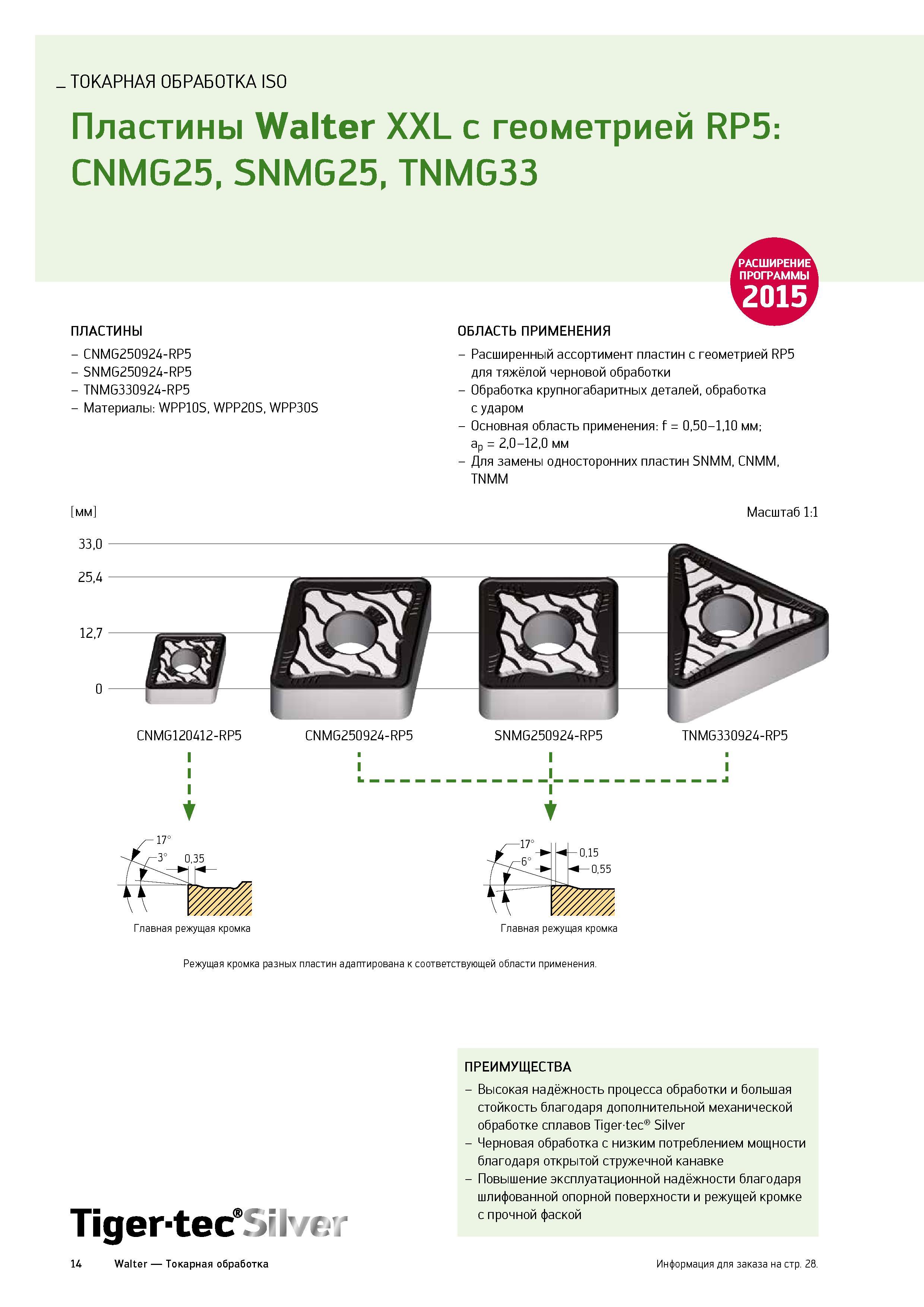 _ ТОКАРНАЯ ОБРАБОТКА ISO

Пластины Walter XXL с геометрией RP5: CNMG25, SNMG25, TNMG33

РАСШИРЕНИЕ ПРОГРАММЫ 2015

ПЛАСТИНЫ
– CNMG250924-RP5
– SNMG250924-RP5
– TNMG330924-RP5
– Материалы: WPP10S, WPP20S, WPP30S

ОБЛАСТЬ ПРИМЕНЕНИЯ
– Расширенный ассортимент пластин с геометрией RP5 для тяжёлой черновой обработки
– Обработка крупногабаритных деталей, обработка с ударом
– Основная область применения: f = 0,50–1,10 мм; $a_p$ = 2,0–12,0 мм
– Для замены односторонних пластин SNMM, CNMM, TNMM

[мм]

Масштаб 1:1

33,0
25,4
12,7
0

CNMG120412-RP5
CNMG250924-RP5
SNMG250924-RP5
TNMG330924-RP5

17°
3°
0,35

Главная режущая кромка

17°
6°
0,15
0,55

Главная режущая кромка

Режущая кромка разных пластин адаптирована к соответствующей области применения.

ПРЕИМУЩЕСТВА
– Высокая надёжность процесса обработки и большая стойкость благодаря дополнительной механической обработке сплавов Tiger·tec® Silver
– Черновая обработка с низким потреблением мощности благодаря открытой стружечной канавке
– Повышение эксплуатационной надёжности благодаря шлифованной опорной поверхности и режущей кромке с прочной фаской

Tiger·tec® Silver

14 Walter — Токарная обработка

Информация для заказа на стр. 28.